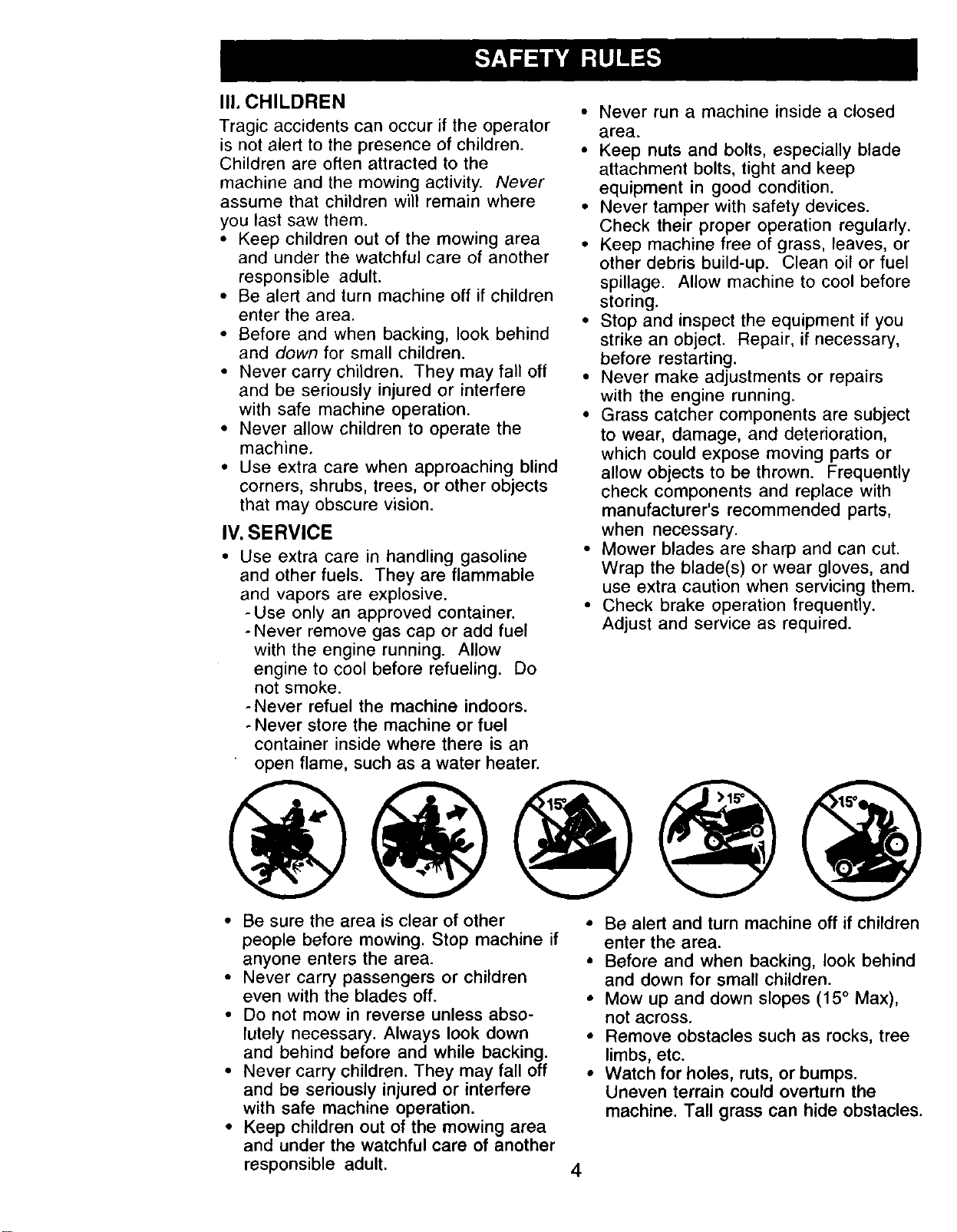 SAFETY RULES

III. CHILDREN

Tragic accidents can occur if the operator is not alert to the presence of children. Children are often attracted to the machine and the mowing activity. Never assume that children will remain where you last saw them.

• Keep children out of the mowing area and under the watchful care of another responsible adult.
• Be alert and turn machine off if children enter the area.
• Before and when backing, look behind and down for small children.
• Never carry children. They may fall off and be seriously injured or interfere with safe machine operation.
• Never allow children to operate the machine.
• Use extra care when approaching blind corners, shrubs, trees, or other objects that may obscure vision.

IV. SERVICE

• Use extra care in handling gasoline and other fuels. They are flammable and vapors are explosive.
- Use only an approved container.
- Never remove gas cap or add fuel with the engine running. Allow engine to cool before refueling. Do not smoke.
- Never refuel the machine indoors.
- Never store the machine or fuel container inside where there is an open flame, such as a water heater.

• Never run a machine inside a closed area.
• Keep nuts and bolts, especially blade attachment bolts, tight and keep equipment in good condition.
• Never tamper with safety devices. Check their proper operation regularly.
• Keep machine free of grass, leaves, or other debris build-up. Clean oil or fuel spillage. Allow machine to cool before storing.
• Stop and inspect the equipment if you strike an object. Repair, if necessary, before restarting.
• Never make adjustments or repairs with the engine running.
• Grass catcher components are subject to wear, damage, and deterioration, which could expose moving parts or allow objects to be thrown. Frequently check components and replace with manufacturer's recommended parts, when necessary.
• Mower blades are sharp and can cut. Wrap the blade(s) or wear gloves, and use extra caution when servicing them.
• Check brake operation frequently. Adjust and service as required.

>15°

>15°

>15°

• Be sure the area is clear of other people before mowing. Stop machine if anyone enters the area.
• Never carry passengers or children even with the blades off.
• Do not mow in reverse unless absolutely necessary. Always look down and behind before and while backing.
• Never carry children. They may fall off and be seriously injured or interfere with safe machine operation.
• Keep children out of the mowing area and under the watchful care of another responsible adult.

• Be alert and turn machine off if children enter the area.
• Before and when backing, look behind and down for small children.
• Mow up and down slopes (15° Max), not across.
• Remove obstacles such as rocks, tree limbs, etc.
• Watch for holes, ruts, or bumps. Uneven terrain could overturn the machine. Tall grass can hide obstacles.

4